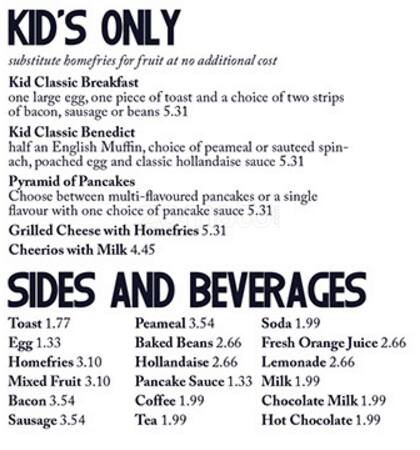 KID'S ONLY

substitute homefries for fruit at no additional cost

Kid Classic Breakfast
one large egg, one piece of toast and a choice of two strips of bacon, sausage or beans 5.31

Kid Classic Benedict
half an English Muffin, choice of peameal or sauteed spinach, poached egg and classic hollandaise sauce 5.31

Pyramid of Pancakes
Choose between multi-flavoured pancakes or a single flavour with one choice of pancake sauce 5.31

Grilled Cheese with Homefries 5.31

Cheerios with Milk 4.45

SIDES AND BEVERAGES

Toast 1.77
Egg 1.33
Homefries 3.10
Mixed Fruit 3.10
Bacon 3.54
Sausage 3.54

Peameal 3.54
Baked Beans 2.66
Hollandaise 2.66
Pancake Sauce 1.33
Coffee 1.99
Tea 1.99

Soda 1.99
Fresh Orange Juice 2.66
Lemonade 2.66
Milk 1.99
Chocolate Milk 1.99
Hot Chocolate 1.99